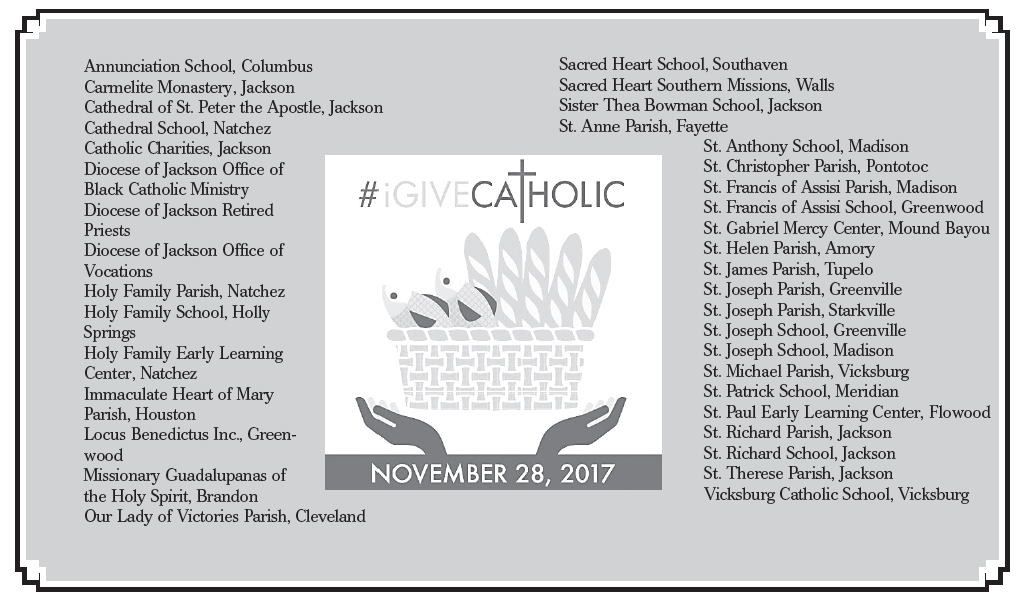 Annunciation School, Columbus
Carmelite Monastery, Jackson
Cathedral of St. Peter the Apostle, Jackson
Cathedral School, Natchez
Catholic Charities, Jackson
Diocese of Jackson Office of Black Catholic Ministry
Diocese of Jackson Retired Priests
Diocese of Jackson Office of Vocations
Holy Family Parish, Natchez
Holy Family School, Holly Springs
Holy Family Early Learning Center, Natchez
Immaculate Heart of Mary Parish, Houston
Locus Benedictus Inc., Greenwood
Missionary Guadalupanas of the Holy Spirit, Brandon
Our Lady of Victories Parish, Cleveland

#iGIVECATHOLIC
NOVEMBER 28, 2017

Sacred Heart School, Southaven
Sacred Heart Southern Missions, Walls
Sister Thea Bowman School, Jackson
St. Anne Parish, Fayette
St. Anthony School, Madison
St. Christopher Parish, Pontotoc
St. Francis of Assisi Parish, Madison
St. Francis of Assisi School, Greenwood
St. Gabriel Mercy Center, Mound Bayou
St. Helen Parish, Amory
St. James Parish, Tupelo
St. Joseph Parish, Greenville
St. Joseph Parish, Starkville
St. Joseph School, Greenville
St. Joseph School, Madison
St. Michael Parish, Vicksburg
St. Patrick School, Meridian
St. Paul Early Learning Center, Flowood
St. Richard Parish, Jackson
St. Richard School, Jackson
St. Therese Parish, Jackson
Vicksburg Catholic School, Vicksburg